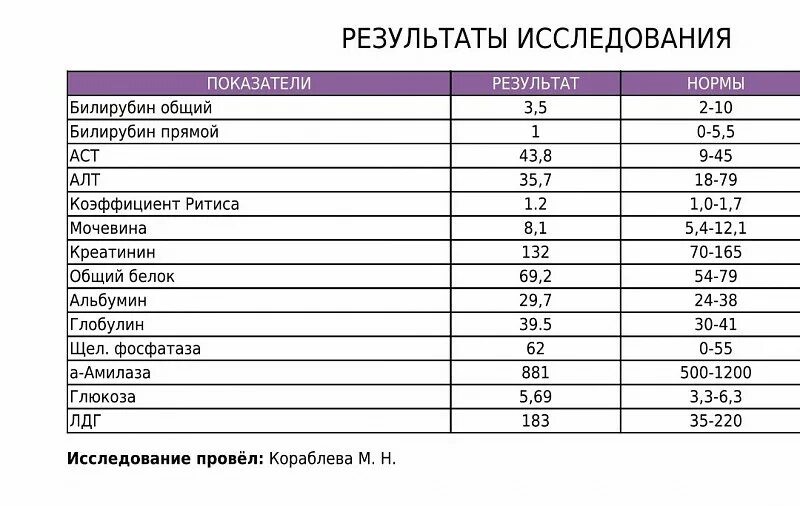 РЕЗУЛЬТАТЫ ИССЛЕДОВАНИЯ

| ПОКАЗАТЕЛИ | РЕЗУЛЬТАТ | НОРМЫ |
|---|---|---|
| Билирубин общий | 3,5 | 2-10 |
| Билирубин прямой | 1 | 0-5,5 |
| АСТ | 43,8 | 9-45 |
| АЛТ | 35,7 | 18-79 |
| Коэффициент Ритиса | 1.2 | 1,0-1,7 |
| Мочевина | 8,1 | 5,4-12,1 |
| Креатинин | 132 | 70-165 |
| Общий белок | 69,2 | 54-79 |
| Альбумин | 29,7 | 24-38 |
| Глобулин | 39.5 | 30-41 |
| Щел. фосфатаза | 62 | 0-55 |
| а-Амилаза | 881 | 500-1200 |
| Глюкоза | 5,69 | 3,3-6,3 |
| ЛДГ | 183 | 35-220 |

**Исследование провёл:** Кораблева М. Н.